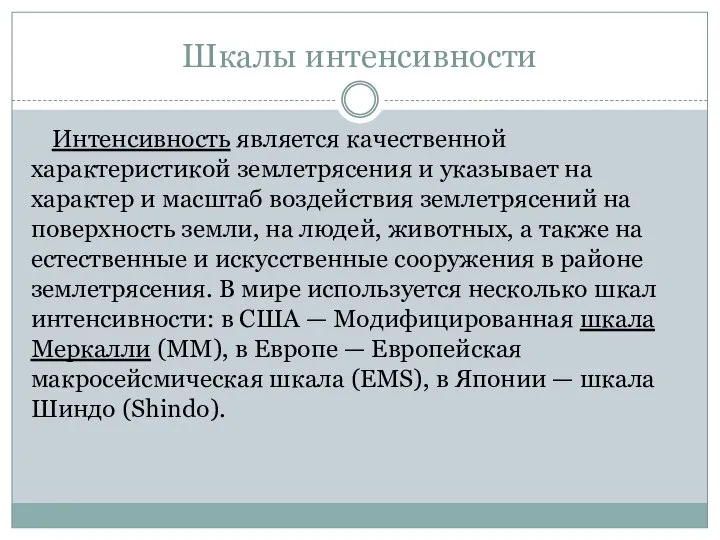 Шкалы интенсивности

Интенсивность является качественной характеристикой землетрясения и указывает на характер и масштаб воздействия землетрясений на поверхность земли, на людей, животных, а также на естественные и искусственные сооружения в районе землетрясения. В мире используется несколько шкал интенсивности: в США — Модифицированная шкала Меркалли (MM), в Европе — Европейская макросейсмическая шкала (EMS), в Японии — шкала Шиндо (Shindo).